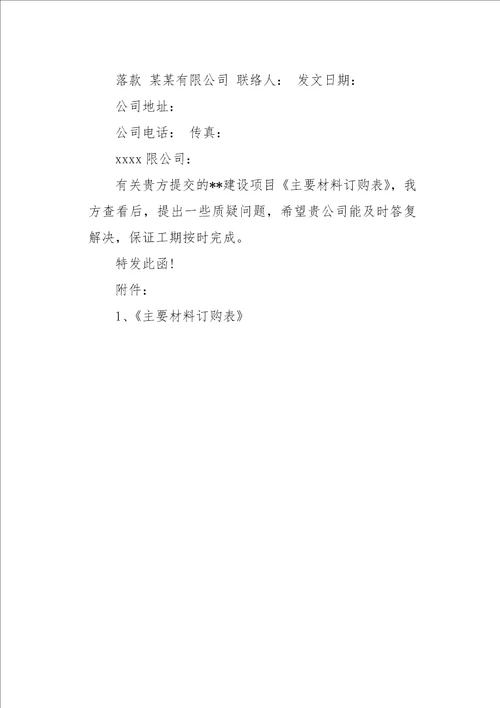 落款 某某有限公司 联络人： 发文日期：

公司地址：

公司电话： 传真：

xxxx 限公司：

有关贵方提交的**建设项目《主要材料订购表》，我方查看后，提出一些质疑问题，希望贵公司能及时答复解决，保证工期按时完成。

特发此函！

附件：

1、《主要材料订购表》